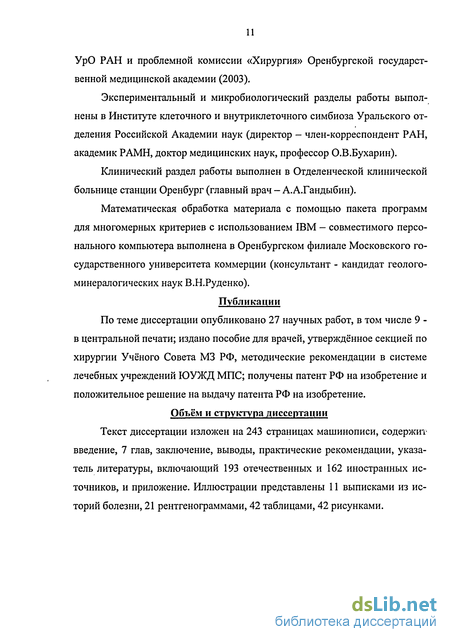 11

УрО РАН и проблемной комиссии «Хирургия» Оренбургской государственной медицинской академии (2003).

Экспериментальный и микробиологический разделы работы выполнены в Институте клеточного и внутриклеточного симбиоза Уральского отделения Российской Академии наук (директор – член-корреспондент РАН, академик РАМН, доктор медицинских наук, профессор О.В.Бухарин).

Клинический раздел работы выполнен в Отделенческой клинической больнице станции Оренбург (главный врач – А.А.Гандыбин).

Математическая обработка материала с помощью пакета программ для многомерных критериев с использованием IBM – совместимого персонального компьютера выполнена в Оренбургском филиале Московского государственного университета коммерции (консультант - кандидат геолого-минералогических наук В.Н.Руденко).

Публикации

По теме диссертации опубликовано 27 научных работ, в том числе 9 - в центральной печати; издано пособие для врачей, утверждённое секцией по хирургии Учёного Совета МЗ РФ, методические рекомендации в системе лечебных учреждений ЮУЖД МПС; получены патент РФ на изобретение и положительное решение на выдачу патента РФ на изобретение.

Объём и структура диссертации

Текст диссертации изложен на 243 страницах машинописи, содержит введение, 7 глав, заключение, выводы, практические рекомендации, указатель литературы, включающий 193 отечественных и 162 иностранных источников, и приложение. Иллюстрации представлены 11 выписками из историй болезни, 21 рентгенограммами, 42 таблицами, 42 рисунками.

dsLib.net
библиотека диссертаций